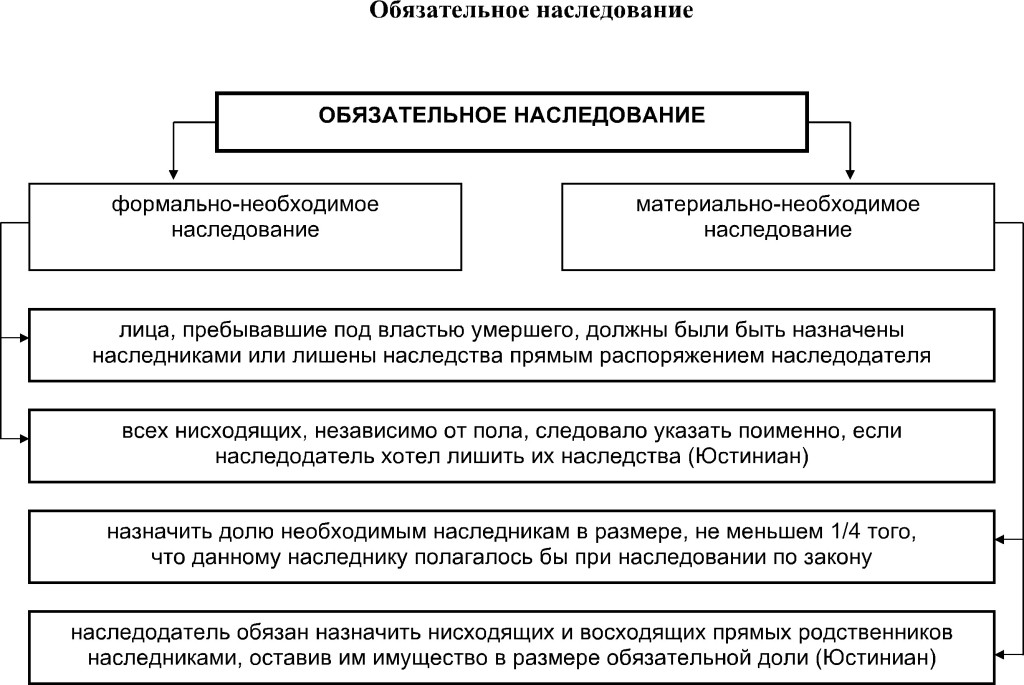 Обязательное наследование

ОБЯЗАТЕЛЬНОЕ НАСЛЕДОВАНИЕ

формально-необходимое наследование

материально-необходимое наследование

лица, пребывавшие под властью умершего, должны были быть назначены наследниками или лишены наследства прямым распоряжением наследодателя

всех нисходящих, независимо от пола, следовало указать поименно, если наследодатель хотел лишить их наследства (Юстиниан)

назначить долю необходимым наследникам в размере, не меньшем 1/4 того, что данному наследнику полагалось бы при наследовании по закону

наследодатель обязан назначить нисходящих и восходящих прямых родственников наследниками, оставив им имущество в размере обязательной доли (Юстиниан)